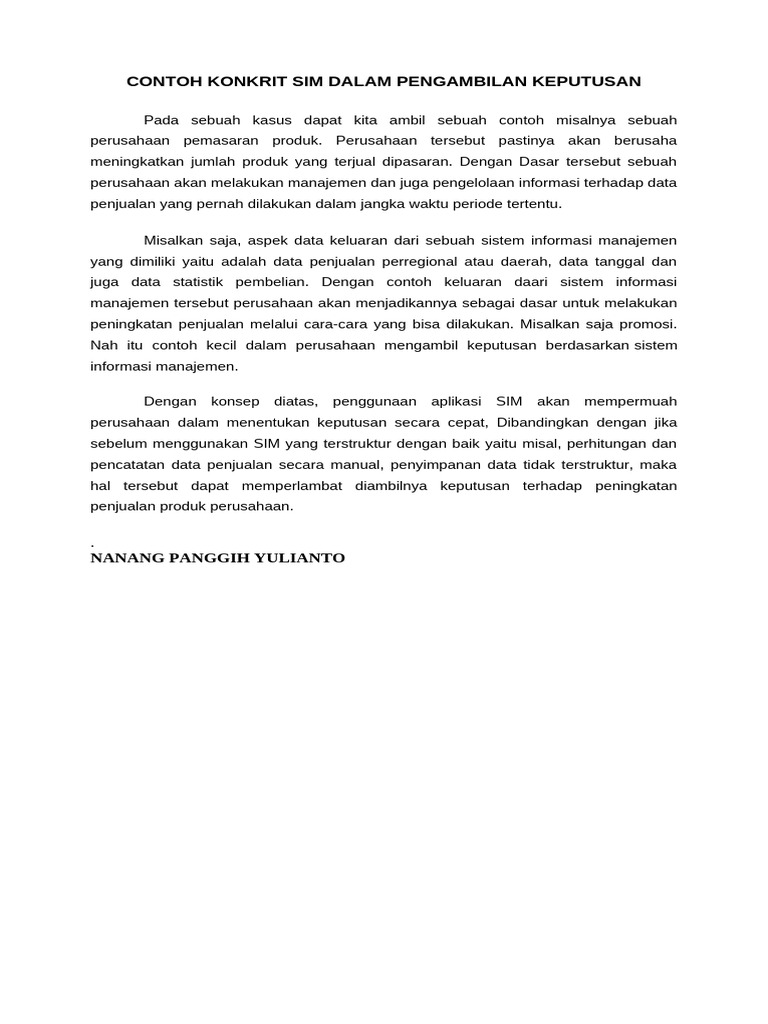 CONTOH KONKRIT SIM DALAM PENGAMBILAN KEPUTUSAN

Pada sebuah kasus dapat kita ambil sebuah contoh misalnya sebuah perusahaan pemasaran produk. Perusahaan tersebut pastinya akan berusaha meningkatkan jumlah produk yang terjual dipasaran. Dengan Dasar tersebut sebuah perusahaan akan melakukan manajemen dan juga pengelolaan informasi terhadap data penjualan yang pernah dilakukan dalam jangka waktu periode tertentu.

Misalkan saja, aspek data keluaran dari sebuah sistem informasi manajemen yang dimiliki yaitu adalah data penjualan perregional atau daerah, data tanggal dan juga data statistik pembelian. Dengan contoh keluaran daari sistem informasi manajemen tersebut perusahaan akan menjadikannya sebagai dasar untuk melakukan peningkatan penjualan melalui cara-cara yang bisa dilakukan. Misalkan saja promosi. Nah itu contoh kecil dalam perusahaan mengambil keputusan berdasarkan sistem informasi manajemen.

Dengan konsep diatas, penggunaan aplikasi SIM akan mempermuah perusahaan dalam menentukan keputusan secara cepat, Dibandingkan dengan jika sebelum menggunakan SIM yang terstruktur dengan baik yaitu misal, perhitungan dan pencatatan data penjualan secara manual, penyimpanan data tidak terstruktur, maka hal tersebut dapat memperlambat diambilnya keputusan terhadap peningkatan penjualan produk perusahaan.

.
NANANG PANGGIH YULIANTO